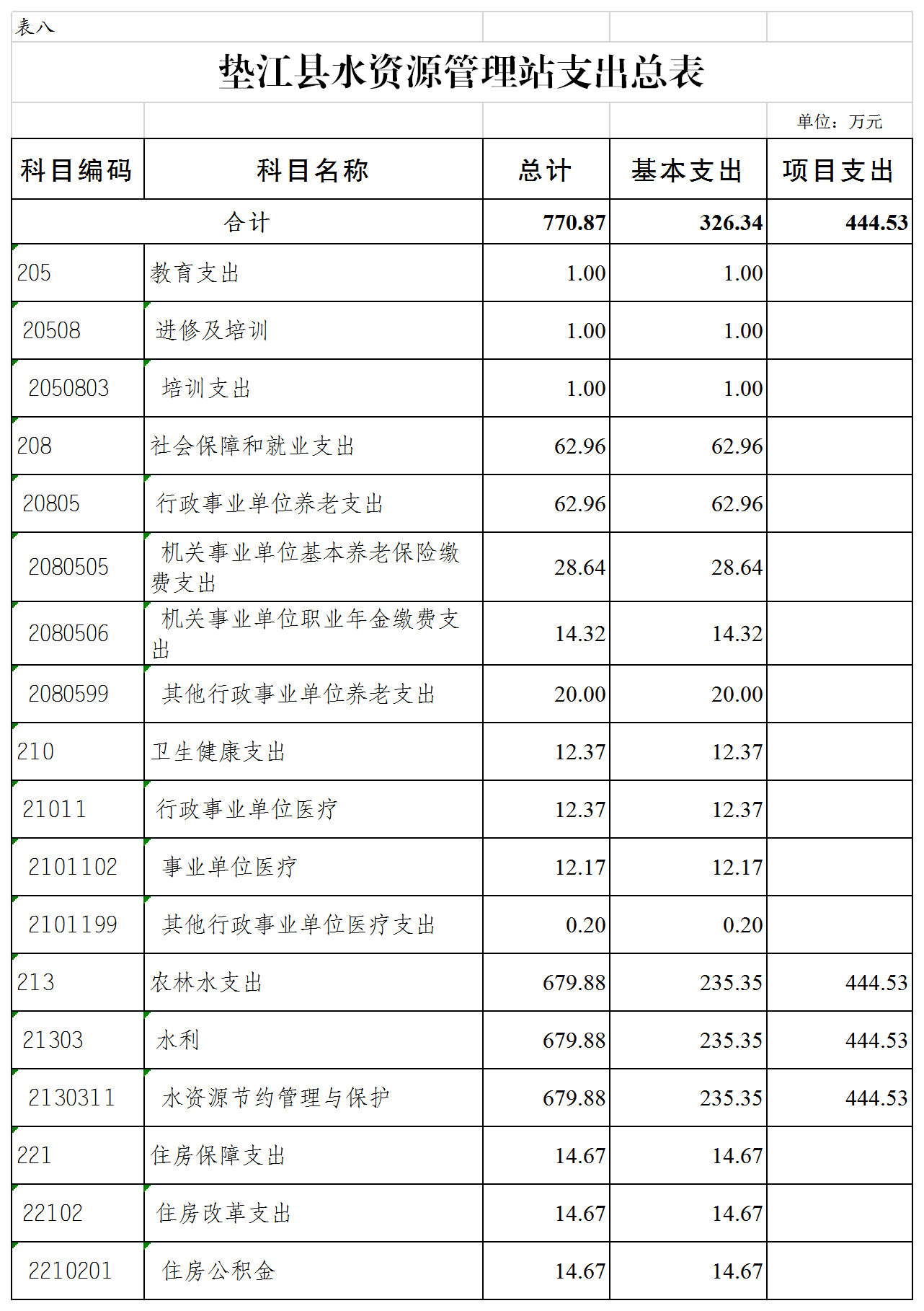 表八

垫江县水资源管理站支出总表

单位：万元

| 科目编码 | 科目名称 | 总计 | 基本支出 | 项目支出 |
|---|---|---|---|---|
| 合计 | | 770.87 | 326.34 | 444.53 |
| 205 | 教育支出 | 1.00 | 1.00 | |
| 20508 | 进修及培训 | 1.00 | 1.00 | |
| 2050803 | 培训支出 | 1.00 | 1.00 | |
| 208 | 社会保障和就业支出 | 62.96 | 62.96 | |
| 20805 | 行政事业单位养老支出 | 62.96 | 62.96 | |
| 2080505 | 机关事业单位基本养老保险缴费支出 | 28.64 | 28.64 | |
| 2080506 | 机关事业单位职业年金缴费支出 | 14.32 | 14.32 | |
| 2080599 | 其他行政事业单位养老支出 | 20.00 | 20.00 | |
| 210 | 卫生健康支出 | 12.37 | 12.37 | |
| 21011 | 行政事业单位医疗 | 12.37 | 12.37 | |
| 2101102 | 事业单位医疗 | 12.17 | 12.17 | |
| 2101199 | 其他行政事业单位医疗支出 | 0.20 | 0.20 | |
| 213 | 农林水支出 | 679.88 | 235.35 | 444.53 |
| 21303 | 水利 | 679.88 | 235.35 | 444.53 |
| 2130311 | 水资源节约管理与保护 | 679.88 | 235.35 | 444.53 |
| 221 | 住房保障支出 | 14.67 | 14.67 | |
| 22102 | 住房改革支出 | 14.67 | 14.67 | |
| 2210201 | 住房公积金 | 14.67 | 14.67 | |